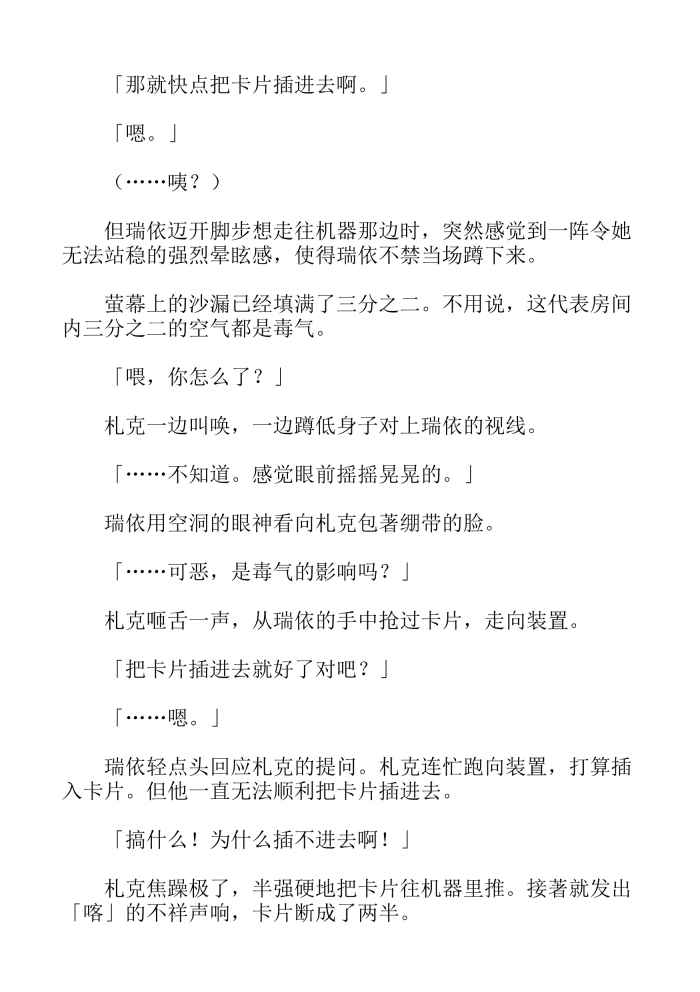 「那就快点把卡片插进去啊。」

「嗯。」

（……咦？）

但瑞依迈开脚步想走往机器那边时，突然感觉到一阵令她无法站稳的强烈晕眩感，使得瑞依不禁当场蹲下来。

萤幕上的沙漏已经填满了三分之二。不用说，这代表房间内三分之二的空气都是毒气。

「喂，你怎么了？」

札克一边叫唤，一边蹲低身子对上瑞依的视线。

「……不知道。感觉眼前摇摇晃晃的。」

瑞依用空洞的眼神看向札克包著绷带的脸。

「……可恶，是毒气的影响吗？」

札克咂舌一声，从瑞依的手中抢过卡片，走向装置。

「把卡片插进去就好了对吧？」

「……嗯。」

瑞依轻点头回应札克的提问。札克连忙跑向装置，打算插入卡片。但他一直无法顺利把卡片插进去。

「搞什么！为什么插不进去啊！」

札克焦躁极了，半强硬地把卡片往机器里推。接著就发出「喀」的不祥声响，卡片断成了两半。